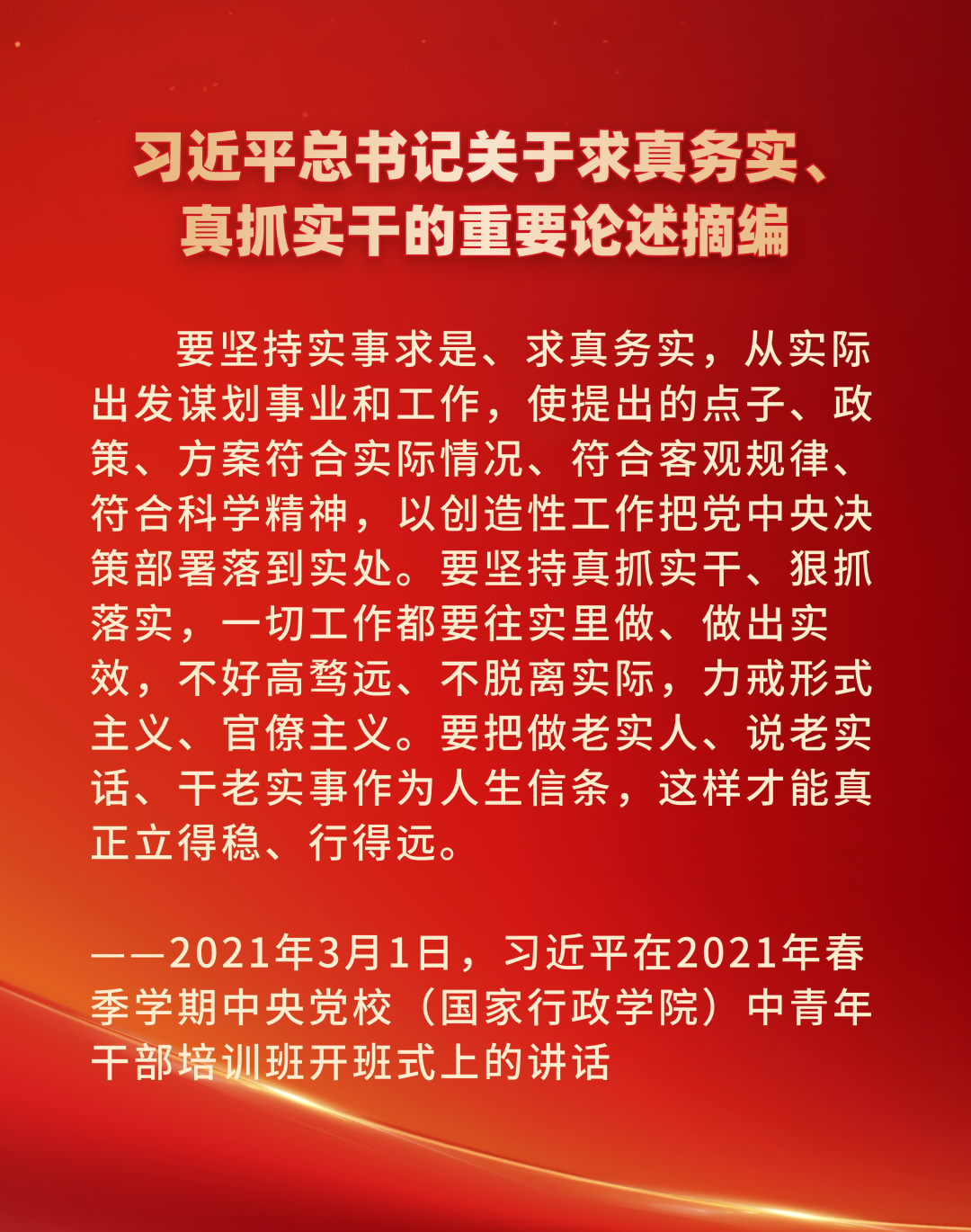 习近平总书记关于求真务实、
真抓实干的重要论述摘编

要坚持实事求是、求真务实，从实际出发谋划事业和工作，使提出的点子、政策、方案符合实际情况、符合客观规律、符合科学精神，以创造性工作把党中央决策部署落到实处。要坚持真抓实干、狠抓落实，一切工作都要往实里做、做出实效，不好高骛远、不脱离实际，力戒形式主义、官僚主义。要把做老实人、说老实话、干老实事作为人生信条，这样才能真正立得稳、行得远。

——2021年3月1日，习近平在2021年春季学期中央党校（国家行政学院）中青年干部培训班开班式上的讲话